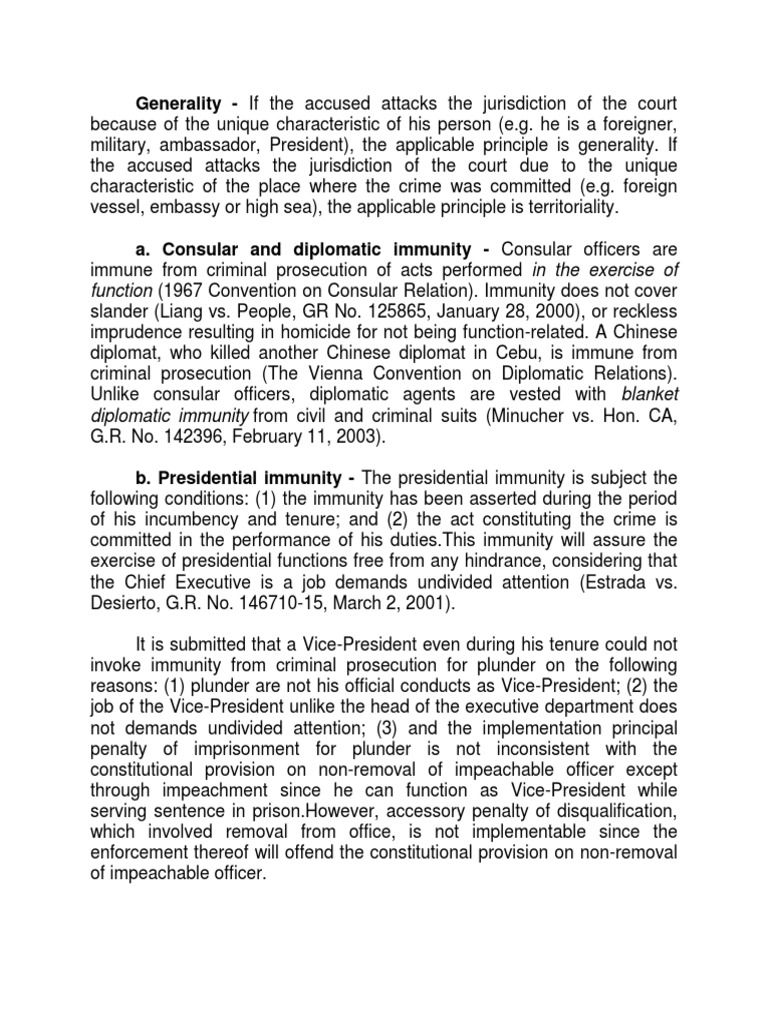 Generality - If the accused attacks the jurisdiction of the court because of the unique characteristic of his person (e.g. he is a foreigner, military, ambassador, President), the applicable principle is generality. If the accused attacks the jurisdiction of the court due to the unique characteristic of the place where the crime was committed (e.g. foreign vessel, embassy or high sea), the applicable principle is territoriality.

a. Consular and diplomatic immunity - Consular officers are immune from criminal prosecution of acts performed in the exercise of function (1967 Convention on Consular Relation). Immunity does not cover slander (Liang vs. People, GR No. 125865, January 28, 2000), or reckless imprudence resulting in homicide for not being function-related. A Chinese diplomat, who killed another Chinese diplomat in Cebu, is immune from criminal prosecution (The Vienna Convention on Diplomatic Relations). Unlike consular officers, diplomatic agents are vested with blanket diplomatic immunity from civil and criminal suits (Minucher vs. Hon. CA, G.R. No. 142396, February 11, 2003).

b. Presidential immunity - The presidential immunity is subject the following conditions: (1) the immunity has been asserted during the period of his incumbency and tenure; and (2) the act constituting the crime is committed in the performance of his duties.This immunity will assure the exercise of presidential functions free from any hindrance, considering that the Chief Executive is a job demands undivided attention (Estrada vs. Desierto, G.R. No. 146710-15, March 2, 2001).

It is submitted that a Vice-President even during his tenure could not invoke immunity from criminal prosecution for plunder on the following reasons: (1) plunder are not his official conducts as Vice-President; (2) the job of the Vice-President unlike the head of the executive department does not demands undivided attention; (3) and the implementation principal penalty of imprisonment for plunder is not inconsistent with the constitutional provision on non-removal of impeachable officer except through impeachment since he can function as Vice-President while serving sentence in prison.However, accessory penalty of disqualification, which involved removal from office, is not implementable since the enforcement thereof will offend the constitutional provision on non-removal of impeachable officer.